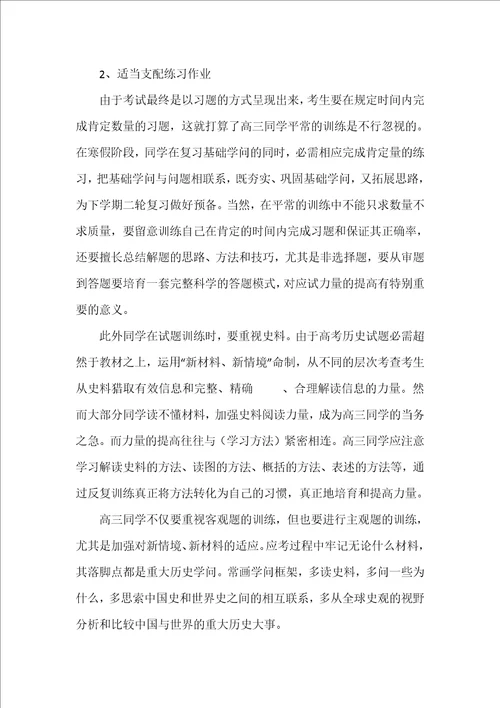 2、适当支配练习作业

由于考试最终是以习题的方式呈现出来，考生要在规定时间内完成肯定数量的习题，这就打算了高三同学平常的训练是不行忽视的。在寒假阶段，同学在复习基础学问的同时，必需相应完成肯定量的练习，把基础学问与问题相联系，既夯实、巩固基础学问，又拓展思路，为下学期二轮复习做好预备。当然，在平常的训练中不能只求数量不求质量，要留意训练自己在肯定的时间内完成习题和保证其正确率，还要擅长总结解题的思路、方法和技巧，尤其是非选择题，要从审题到答题要培育一套完整科学的答题模式，对应试力量的提高有特别重要的意义。

此外同学在试题训练时，要重视史料。由于高考历史试题必需超然于教材之上，运用"新材料、新情境"命制，从不同的层次考查考生从史料猎取有效信息和完整、精确　　、合理解读信息的力量。然而大部分同学读不懂材料，加强史料阅读力量，成为高三同学的当务之急。而力量的提高往往与（学习方法）紧密相连。高三同学应注意学习解读史料的方法、读图的方法、概括的方法、表述的方法等，通过反复训练真正将方法转化为自己的习惯，真正地培育和提高力量。

高三同学不仅要重视客观题的训练，但也要进行主观题的训练，尤其是加强对新情境、新材料的适应。应考过程中牢记无论什么材料，其落脚点都是重大历史学问。常画学问框架，多读史料，多问一些为什么，多思索中国史和世界史之间的相互联系，多从全球史观的视野分析和比较中国与世界的重大历史大事。